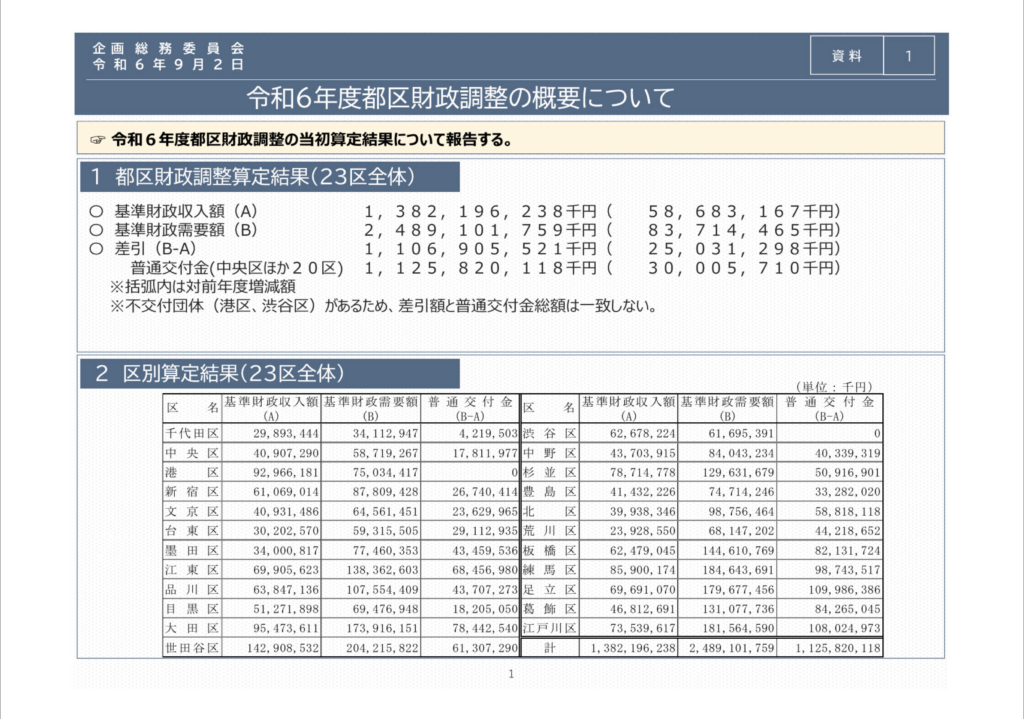 企画総務委員会
令和６年９月２日

資料 1

令和6年度都区財政調整の概要について

☞ 令和６年度都区財政調整の当初算定結果について報告する。

1 都区財政調整算定結果(23区全体)

○ 基準財政収入額（A） 1，382，196，238千円（ 58，683，167千円）
○ 基準財政需要額（B） 2，489，101，759千円（ 83，714，465千円）
○ 差引（B-A） 1，106，905，521千円（ 25，031，298千円）
普通交付金(中央区ほか２０区) 1，125，820，118千円（ 30，005，710千円）
※括弧内は対前年度増減額
※不交付団体（港区、渋谷区）があるため、差引額と普通交付金総額は一致しない。

2 区別算定結果(23区全体)

（単位：千円）

| 区名 | 基準財政収入額 (A) | 基準財政需要額 (B) | 普通交付金 (B-A) | 区名 | 基準財政収入額 (A) | 基準財政需要額 (B) | 普通交付金 (B-A) |
|---|---|---|---|---|---|---|---|
| 千代田区 | 29,893,444 | 34,112,947 | 4,219,503 | 渋谷区 | 62,678,224 | 61,695,391 | 0 |
| 中央区 | 40,907,290 | 58,719,267 | 17,811,977 | 中野区 | 43,703,915 | 84,043,234 | 40,339,319 |
| 港区 | 92,966,181 | 75,034,417 | 0 | 杉並区 | 78,714,778 | 129,631,679 | 50,916,901 |
| 新宿区 | 61,069,014 | 87,809,428 | 26,740,414 | 豊島区 | 41,432,226 | 74,714,246 | 33,282,020 |
| 文京区 | 40,931,486 | 64,561,451 | 23,629,965 | 北区 | 39,938,346 | 98,756,464 | 58,818,118 |
| 台東区 | 30,202,570 | 59,315,505 | 29,112,935 | 荒川区 | 23,928,550 | 68,147,202 | 44,218,652 |
| 墨田区 | 34,000,817 | 77,460,353 | 43,459,536 | 板橋区 | 62,479,045 | 144,610,769 | 82,131,724 |
| 江東区 | 69,905,623 | 138,362,603 | 68,456,980 | 練馬区 | 85,900,174 | 184,643,691 | 98,743,517 |
| 品川区 | 63,847,136 | 107,554,409 | 43,707,273 | 足立区 | 69,691,070 | 179,677,456 | 109,986,386 |
| 目黒区 | 51,271,898 | 69,476,948 | 18,205,050 | 葛飾区 | 46,812,691 | 131,077,736 | 84,265,045 |
| 大田区 | 95,473,611 | 173,916,151 | 78,442,540 | 江戸川区 | 73,539,617 | 181,564,590 | 108,024,973 |
| 世田谷区 | 142,908,532 | 204,215,822 | 61,307,290 | 計 | 1,382,196,238 | 2,489,101,759 | 1,125,820,118 |

1